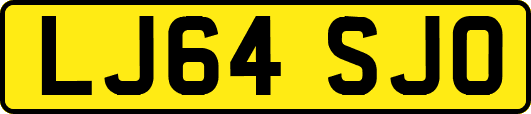 LJ64 SJO